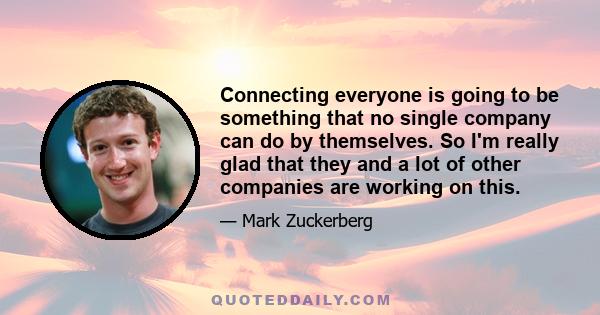 Connecting everyone is going to be something that no single company can do by themselves. So I'm really glad that they and a lot of other companies are working on this.

— Mark Zuckerberg

QUOTEDDAILY.COM